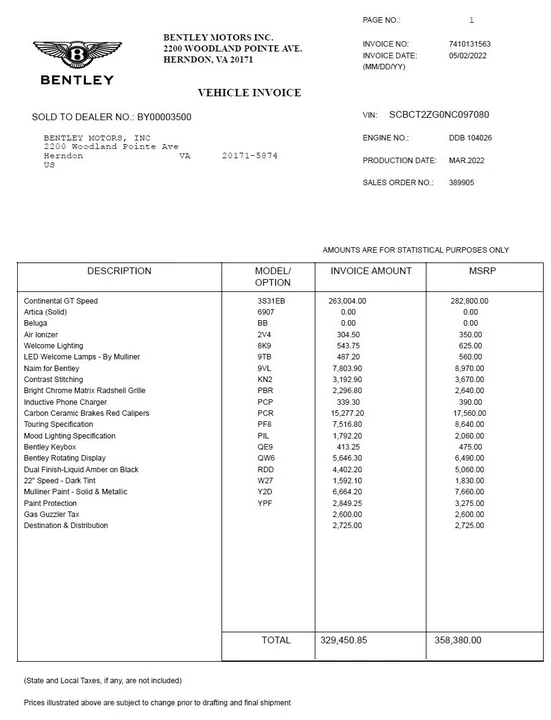 BENTLEY

BENTLEY MOTORS INC.
2200 WOODLAND POINTE AVE.
HERNDON, VA 20171

VEHICLE INVOICE

PAGE NO.: 1

INVOICE NO: 7410131563
INVOICE DATE: 05/02/2022
(MM/DD/YY)

SOLD TO DEALER NO.: BY00003500

BENTLEY MOTORS, INC
2200 Woodland Pointe Ave
Herndon VA 20171-5874
US

VIN: SCBCT2ZG0NC097080

ENGINE NO.: DDB 104026

PRODUCTION DATE: MAR.2022

SALES ORDER NO.: 389905

AMOUNTS ARE FOR STATISTICAL PURPOSES ONLY

| DESCRIPTION | MODEL/ OPTION | INVOICE AMOUNT | MSRP |
|---|---|---|---|
| Continental GT Speed | 3S31EB | 263,004.00 | 282,800.00 |
| Artica (Solid) | 6907 | 0.00 | 0.00 |
| Beluga | BB | 0.00 | 0.00 |
| Air Ionizer | 2V4 | 304.50 | 350.00 |
| Welcome Lighting | 8K9 | 543.75 | 625.00 |
| LED Welcome Lamps - By Mulliner | 9TB | 487.20 | 560.00 |
| Naim for Bentley | 9VL | 7,803.90 | 8,970.00 |
| Contrast Stitching | KN2 | 3,192.90 | 3,670.00 |
| Bright Chrome Matrix Radshell Grille | PBR | 2,296.80 | 2,640.00 |
| Inductive Phone Charger | PCP | 339.30 | 390.00 |
| Carbon Ceramic Brakes Red Calipers | PCR | 15,277.20 | 17,560.00 |
| Touring Specification | PF8 | 7,516.80 | 8,640.00 |
| Mood Lighting Specification | PIL | 1,792.20 | 2,060.00 |
| Bentley Keybox | QE9 | 413.25 | 475.00 |
| Bentley Rotating Display | QW6 | 5,646.30 | 6,490.00 |
| Dual Finish-Liquid Amber on Black | RDD | 4,402.20 | 5,060.00 |
| 22" Speed - Dark Tint | W27 | 1,592.10 | 1,830.00 |
| Mulliner Paint - Solid & Metallic | Y2D | 6,664.20 | 7,660.00 |
| Paint Protection | YPF | 2,849.25 | 3,275.00 |
| Gas Guzzler Tax | | 2,600.00 | 2,600.00 |
| Destination & Distribution | | 2,725.00 | 2,725.00 |
| | TOTAL | 329,450.85 | 358,380.00 |

(State and Local Taxes, if any, are not included)

Prices illustrated above are subject to change prior to drafting and final shipment